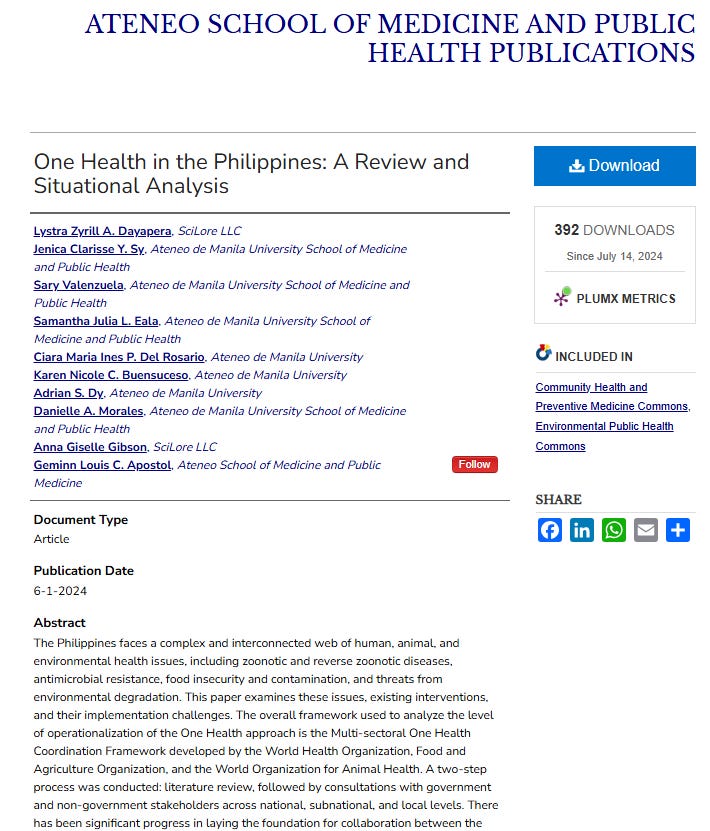 ATENEO SCHOOL OF MEDICINE AND PUBLIC HEALTH PUBLICATIONS

One Health in the Philippines: A Review and Situational Analysis

Lystra Zyrill A. Dayapera, SciLore LLC
Jenica Clarisse Y. Sy, Ateneo de Manila University School of Medicine and Public Health
Sary Valenzuela, Ateneo de Manila University School of Medicine and Public Health
Samantha Julia L. Eala, Ateneo de Manila University School of Medicine and Public Health
Ciara Maria Ines P. Del Rosario, Ateneo de Manila University
Karen Nicole C. Buensuceso, Ateneo de Manila University
Adrian S. Dy, Ateneo de Manila University
Danielle A. Morales, Ateneo de Manila University School of Medicine and Public Health
Anna Giselle Gibson, SciLore LLC
Geminn Louis C. Apostol, Ateneo School of Medicine and Public Medicine

Follow

Document Type
Article

Publication Date
6-1-2024

Abstract
The Philippines faces a complex and interconnected web of human, animal, and environmental health issues, including zoonotic and reverse zoonotic diseases, antimicrobial resistance, food insecurity and contamination, and threats from environmental degradation. This paper examines these issues, existing interventions, and their implementation challenges. The overall framework used to analyze the level of operationalization of the One Health approach is the Multi-sectoral One Health Coordination Framework developed by the World Health Organization, Food and Agriculture Organization, and the World Organization for Animal Health. A two-step process was conducted: literature review, followed by consultations with government and non-government stakeholders across national, subnational, and local levels. There has been significant progress in laying the foundation for collaboration between the

Download

392 DOWNLOADS
Since July 14, 2024

PLUMX METRICS

INCLUDED IN

Community Health and Preventive Medicine Commons, Environmental Public Health Commons

SHARE